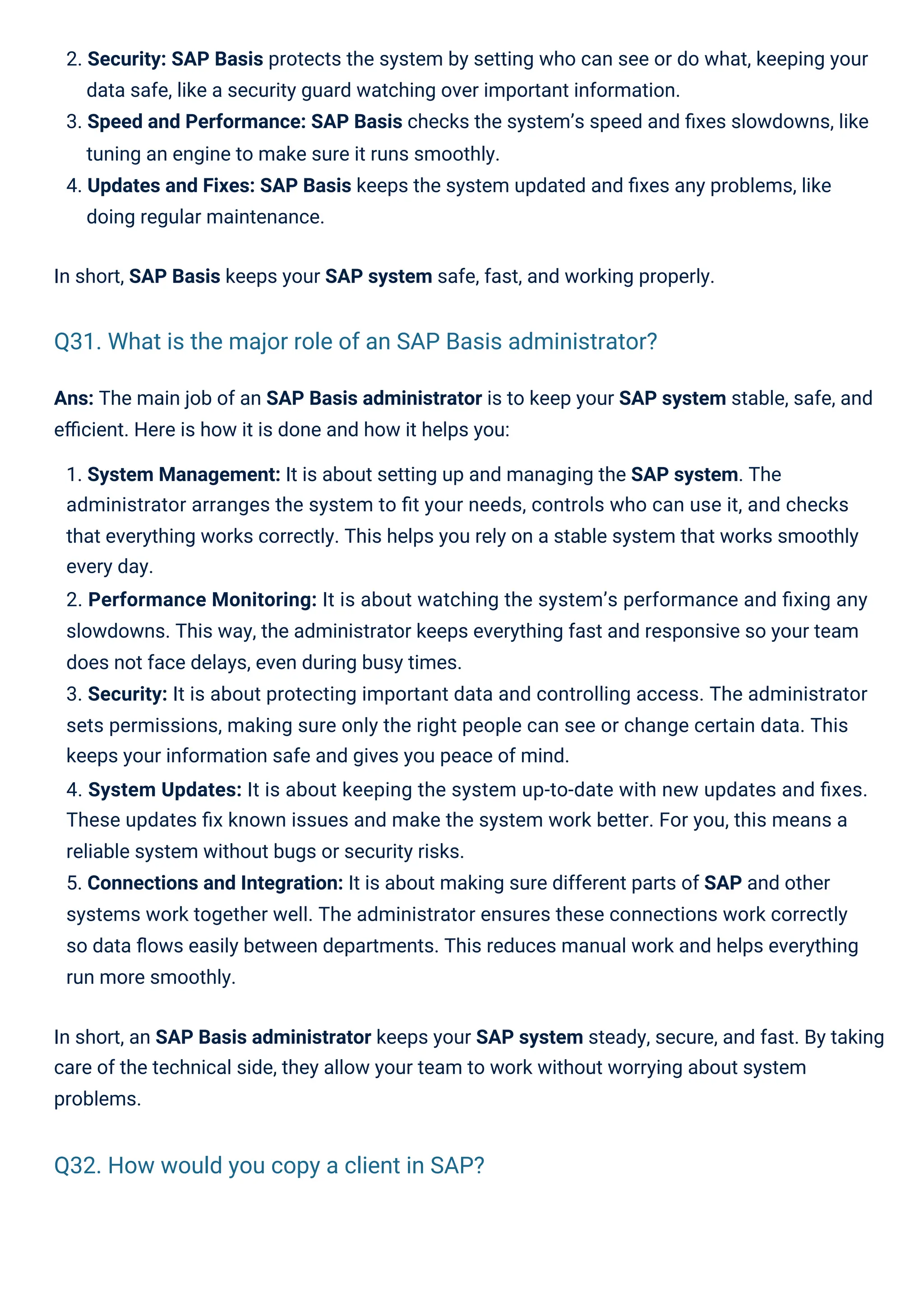 2. Security: SAP Basis protects the system by setting who can see or do what, keeping your data safe, like a security guard watching over important information.
3. Speed and Performance: SAP Basis checks the system's speed and fixes slowdowns, like tuning an engine to make sure it runs smoothly.
4. Updates and Fixes: SAP Basis keeps the system updated and fixes any problems, like doing regular maintenance.

In short, SAP Basis keeps your SAP system safe, fast, and working properly.

Q31. What is the major role of an SAP Basis administrator?

Ans: The main job of an SAP Basis administrator is to keep your SAP system stable, safe, and efficient. Here is how it is done and how it helps you:

1. System Management: It is about setting up and managing the SAP system. The administrator arranges the system to fit your needs, controls who can use it, and checks that everything works correctly. This helps you rely on a stable system that works smoothly every day.
2. Performance Monitoring: It is about watching the system's performance and fixing any slowdowns. This way, the administrator keeps everything fast and responsive so your team does not face delays, even during busy times.
3. Security: It is about protecting important data and controlling access. The administrator sets permissions, making sure only the right people can see or change certain data. This keeps your information safe and gives you peace of mind.
4. System Updates: It is about keeping the system up-to-date with new updates and fixes. These updates fix known issues and make the system work better. For you, this means a reliable system without bugs or security risks.
5. Connections and Integration: It is about making sure different parts of SAP and other systems work together well. The administrator ensures these connections work correctly so data flows easily between departments. This reduces manual work and helps everything run more smoothly.

In short, an SAP Basis administrator keeps your SAP system steady, secure, and fast. By taking care of the technical side, they allow your team to work without worrying about system problems.

Q32. How would you copy a client in SAP?